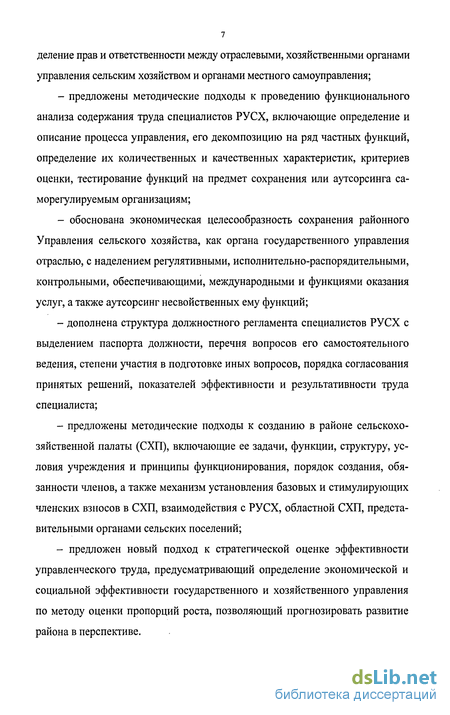 7

деление прав и ответственности между отраслевыми, хозяйственными органами управления сельским хозяйством и органами местного самоуправления;

– предложены методические подходы к проведению функционального анализа содержания труда специалистов РУСХ, включающие определение и описание процесса управления, его декомпозицию на ряд частных функций, определение их количественных и качественных характеристик, критериев оценки, тестирование функций на предмет сохранения или аутсорсинга саморегулируемым организациям;

– обоснована экономическая целесообразность сохранения районного Управления сельского хозяйства, как органа государственного управления отраслью, с наделением регулятивными, исполнительно-распорядительными, контрольными, обеспечивающими, международными и функциями оказания услуг, а также аутсорсинг несвойственных ему функций;

– дополнена структура должностного регламента специалистов РУСХ с выделением паспорта должности, перечня вопросов его самостоятельного ведения, степени участия в подготовке иных вопросов, порядка согласования принятых решений, показателей эффективности и результативности труда специалиста;

– предложены методические подходы к созданию в районе сельскохозяйственной палаты (СХП), включающие ее задачи, функции, структуру, условия учреждения и принципы функционирования, порядок создания, обязанности членов, а также механизм установления базовых и стимулирующих членских взносов в СХП, взаимодействия с РУСХ, областной СХП, представительными органами сельских поселений;

– предложен новый подход к стратегической оценке эффективности управленческого труда, предусматривающий определение экономической и социальной эффективности государственного и хозяйственного управления по методу оценки пропорций роста, позволяющий прогнозировать развитие района в перспективе.

dsLib.net
библиотека диссертаций